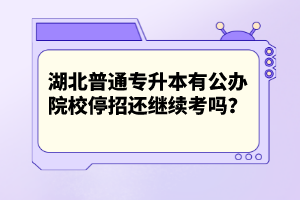 湖北普通专升本有公办院校停招还继续考吗?